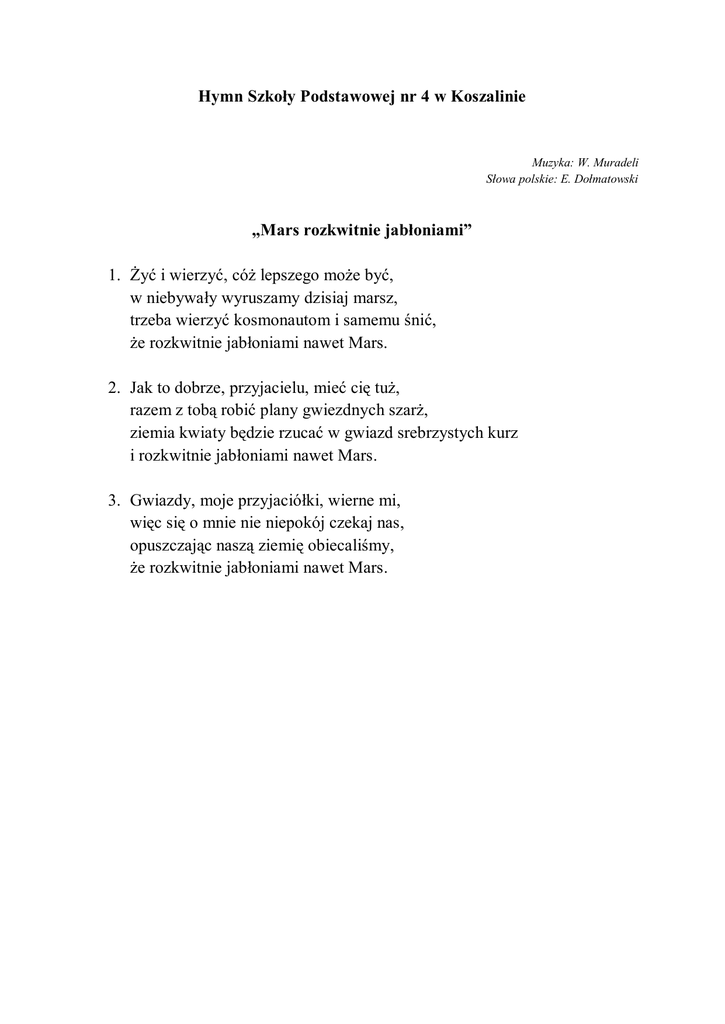 Hymn Szkoły Podstawowej nr 4 w Koszalinie

Muzyka: W. Muradeli
Słowa polskie: E. Dołmatowski

„Mars rozkwitnie jabłoniami”

1. Żyć i wierzyć, cóż lepszego może być,
w niebywały wyruszamy dzisiaj marsz,
trzeba wierzyć kosmonautom i samemu śnić,
że rozkwitnie jabłoniami nawet Mars.

2. Jak to dobrze, przyjacielu, mieć cię tuż,
razem z tobą robić plany gwiezdnych szarż,
ziemia kwiaty będzie rzucać w gwiazd srebrzystych kurz
i rozkwitnie jabłoniami nawet Mars.

3. Gwiazdy, moje przyjaciółki, wierne mi,
więc się o mnie nie niepokój czekaj nas,
opuszczając naszą ziemię obiecaliśmy,
że rozkwitnie jabłoniami nawet Mars.